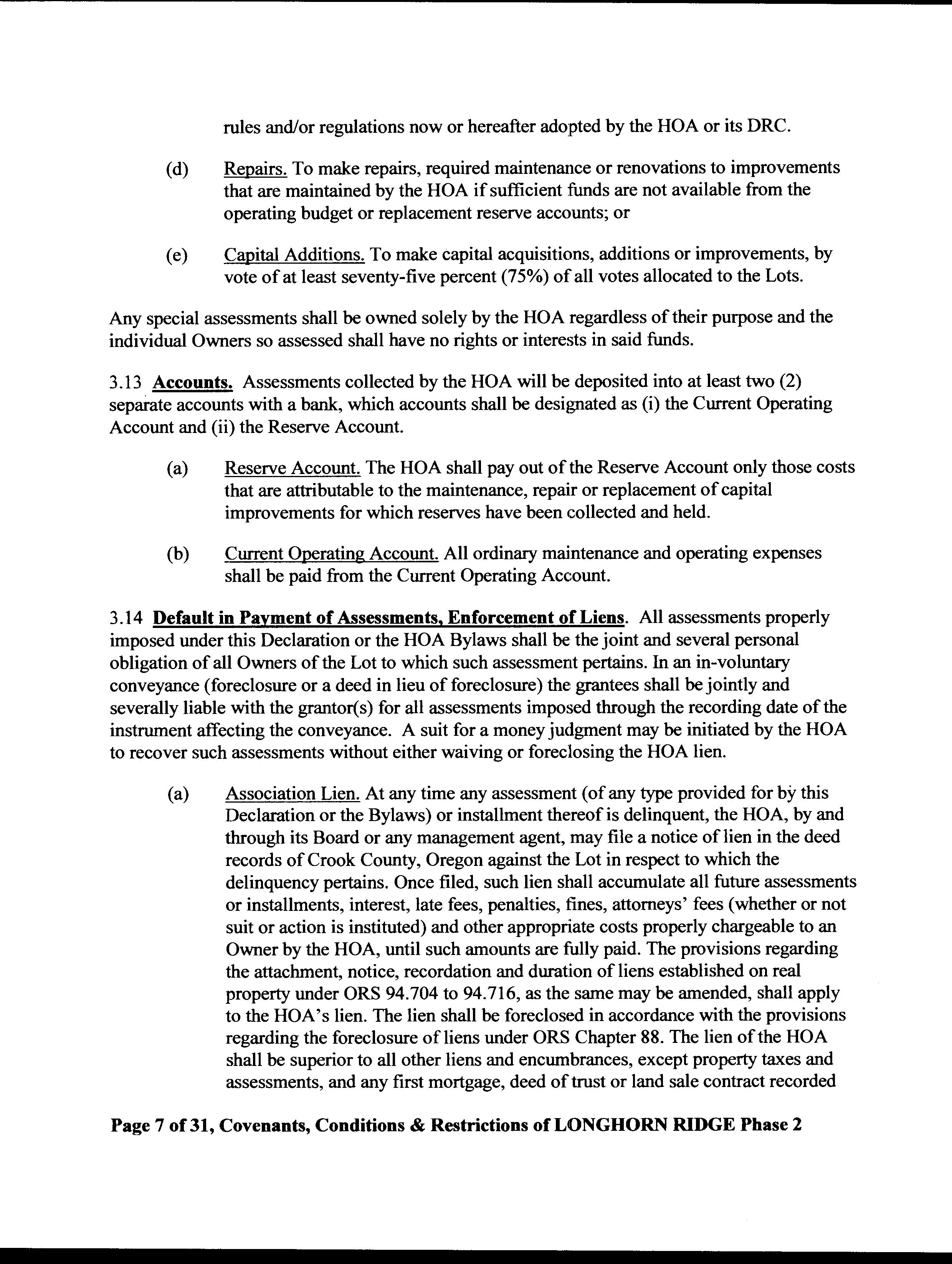 rules and/or regulations now or hereafter adopted by the HOA or its DRC.

(d) Repairs. To make repairs, required maintenance or renovations to improvements that are maintained by the HOA if sufficient funds are not available from the operating budget or replacement reserve accounts; or

(e) Capital Additions. To make capital acquisitions, additions or improvements, by vote of at least seventy-five percent (75%) of all votes allocated to the Lots.

Any special assessments shall be owned solely by the HOA regardless of their purpose and the individual Owners so assessed shall have no rights or interests in said funds.

3.13 Accounts. Assessments collected by the HOA will be deposited into at least two (2) separate accounts with a bank, which accounts shall be designated as (i) the Current Operating Account and (ii) the Reserve Account.

(a) Reserve Account. The HOA shall pay out of the Reserve Account only those costs that are attributable to the maintenance, repair or replacement of capital improvements for which reserves have been collected and held.

(b) Current Operating Account. All ordinary maintenance and operating expenses shall be paid from the Current Operating Account.

3.14 Default in Payment of Assessments, Enforcement of Liens. All assessments properly imposed under this Declaration or the HOA Bylaws shall be the joint and several personal obligation of all Owners of the Lot to which such assessment pertains. In an in-voluntary conveyance (foreclosure or a deed in lieu of foreclosure) the grantees shall be jointly and severally liable with the grantor(s) for all assessments imposed through the recording date of the instrument affecting the conveyance. A suit for a money judgment may be initiated by the HOA to recover such assessments without either waiving or foreclosing the HOA lien.

(a) Association Lien. At any time any assessment (of any type provided for by this Declaration or the Bylaws) or installment thereof is delinquent, the HOA, by and through its Board or any management agent, may file a notice of lien in the deed records of Crook County, Oregon against the Lot in respect to which the delinquency pertains. Once filed, such lien shall accumulate all future assessments or installments, interest, late fees, penalties, fines, attorneys' fees (whether or not suit or action is instituted) and other appropriate costs properly chargeable to an Owner by the HOA, until such amounts are fully paid. The provisions regarding the attachment, notice, recordation and duration of liens established on real property under ORS 94.704 to 94.716, as the same may be amended, shall apply to the HOA's lien. The lien shall be foreclosed in accordance with the provisions regarding the foreclosure of liens under ORS Chapter 88. The lien of the HOA shall be superior to all other liens and encumbrances, except property taxes and assessments, and any first mortgage, deed of trust or land sale contract recorded

Page 7 of 31, Covenants, Conditions & Restrictions of LONGHORN RIDGE Phase 2